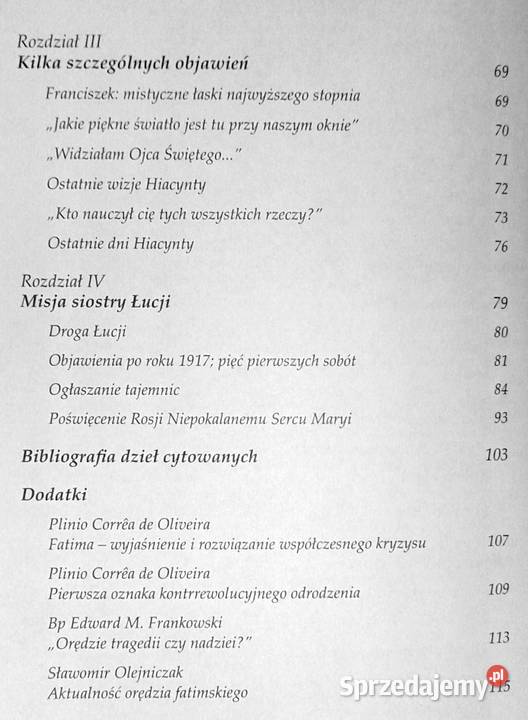 Rozdział III
Kilka szczególnych objawień 69

Franciszek: mistyczne łaski najwyższego stopnia 69

„Jakie piękne światło jest tu przy naszym oknie" 70

„Widziałam Ojca Świętego..." 71

Ostatnie wizje Hiacynty 72

„Kto nauczył cię tych wszystkich rzeczy?" 73

Ostatnie dni Hiacynty 76

Rozdział IV
Misja siostry Łucji 79

Droga Łucji 80

Objawienia po roku 1917; pięć pierwszych sobót 81

Ogłaszanie tajemnic 84

Poświęcenie Rosji Niepokalanemu Sercu Maryi 93

Bibliografia dzieł cytowanych 103

Dodatki

Plinio Corrêa de Oliveira
Fatima – wyjaśnienie i rozwiązanie współczesnego kryzysu 107

Plinio Corrêa de Oliveira
Pierwsza oznaka kontrrewolucyjnego odrodzenia 109

Bp Edward M. Frankowski
„Orędzie tragedii czy nadziei?" 113

Sławomir Olejniczak
Aktualność orędzia fatimskiego 115

Sprzedajemy.pl